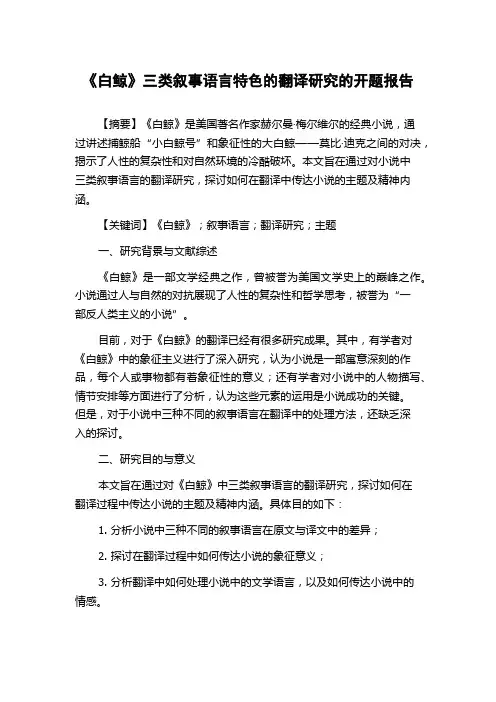 《白鲸》三类叙事语言特色的翻译研究的开题报告

【摘要】《白鲸》是美国著名作家赫尔曼·梅尔维尔的经典小说，通过讲述捕鲸船“小白鲸号”和象征性的大白鲸——莫比·迪克之间的对决，揭示了人性的复杂性和对自然环境的冷酷破坏。本文旨在通过对小说中三类叙事语言的翻译研究，探讨如何在翻译中传达小说的主题及精神内涵。

【关键词】《白鲸》；叙事语言；翻译研究；主题

一、研究背景与文献综述

《白鲸》是一部文学经典之作，曾被誉为美国文学史上的巅峰之作。小说通过人与自然的对抗展现了人性的复杂性和哲学思考，被誉为“一部反人类主义的小说”。

目前，对于《白鲸》的翻译已经有很多研究成果。其中，有学者对《白鲸》中的象征主义进行了深入研究，认为小说是一部寓意深刻的作品，每个人或事物都有着象征性的意义；还有学者对小说中的人物描写、情节安排等方面进行了分析，认为这些元素的运用是小说成功的关键。但是，对于小说中三种不同的叙事语言在翻译中的处理方法，还缺乏深入的探讨。

二、研究目的与意义

本文旨在通过对《白鲸》中三类叙事语言的翻译研究，探讨如何在翻译过程中传达小说的主题及精神内涵。具体目的如下：

1. 分析小说中三种不同的叙事语言在原文与译文中的差异；

2. 探讨在翻译过程中如何传达小说的象征意义；

3. 分析翻译中如何处理小说中的文学语言，以及如何传达小说中的情感。